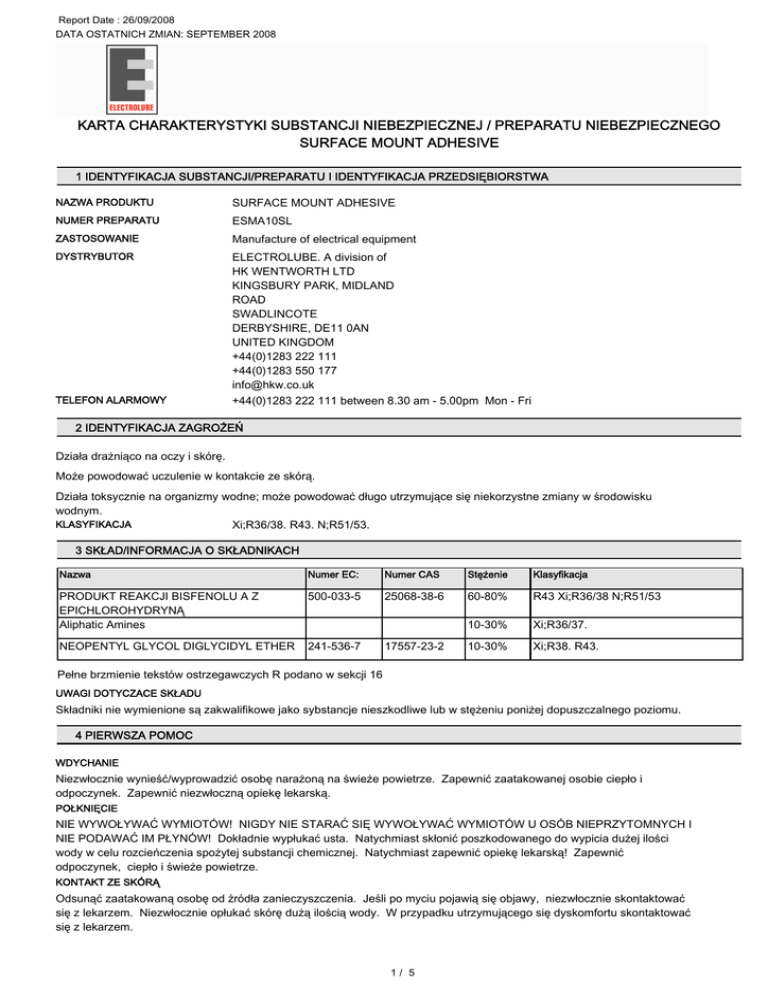 Report Date : 26/09/2008
DATA OSTATNICH ZMIAN: SEPTEMBER 2008

ELECTROLUBE

KARTA CHARAKTERYSTYKI SUBSTANCJI NIEBEZPIECZNEJ / PREPARATU NIEBEZPIECZNEGO
SURFACE MOUNT ADHESIVE

1 IDENTYFIKACJA SUBSTANCJI/PREPARATU I IDENTYFIKACJA PRZEDSIĘBIORSTWA

NAZWA PRODUKTU	SURFACE MOUNT ADHESIVE
NUMER PREPARATU	ESMA10SL
ZASTOSOWANIE	Manufacture of electrical equipment
DYSTRYBUTOR	ELECTROLUBE. A division of HK WENTWORTH LTD KINGSBURY PARK, MIDLAND ROAD SWADLINCOTE DERBYSHIRE, DE11 0AN UNITED KINGDOM +44(0)1283 222 111 +44(0)1283 550 177 info@hkw.co.uk
TELEFON ALARMOWY	+44(0)1283 222 111 between 8.30 am - 5.00pm Mon - Fri

2 IDENTYFIKACJA ZAGROŻEŃ

Działa drażniąco na oczy i skórę.

Może powodować uczulenie w kontakcie ze skórą.

Działa toksycznie na organizmy wodne; może powodować długo utrzymujące się niekorzystne zmiany w środowisku wodnym.
KLASYFIKACJA	Xi;R36/38. R43. N;R51/53.

3 SKŁAD/INFORMACJA O SKŁADNIKACH

| Nazwa | Numer EC: | Numer CAS | Stężenie | Klasyfikacja |
|---|---|---|---|---|
| PRODUKT REAKCJI BISFENOLU A Z EPICHLOROHYDRYNĄ | 500-033-5 | 25068-38-6 | 60-80% | R43 Xi;R36/38 N;R51/53 |
| Aliphatic Amines | | | 10-30% | Xi;R36/37. |
| NEOPENTYL GLYCOL DIGLYCIDYL ETHER | 241-536-7 | 17557-23-2 | 10-30% | Xi;R38. R43. |

Pełne brzmienie tekstów ostrzegawczych R podano w sekcji 16

UWAGI DOTYCZACE SKŁADU
Składniki nie wymienione są zakwalifikowe jako sybstancje nieszkodliwe lub w stężeniu poniżej dopuszczalnego poziomu.

4 PIERWSZA POMOC

WDYCHANIE
Niezwłocznie wynieść/wyprowadzić osobę narażoną na świeże powietrze. Zapewnić zaatakowanej osobie ciepło i odpoczynek. Zapewnić niezwłoczną opiekę lekarską.
POŁKNIĘCIE
NIE WYWOŁYWAĆ WYMIOTÓW! NIGDY NIE STARAĆ SIĘ WYWOŁYWAĆ WYMIOTÓW U OSÓB NIEPRZYTOMNYCH I NIE PODAWAĆ IM PŁYNÓW! Dokładnie wypłukać usta. Natychmiast skłonić poszkodowanego do wypicia dużej ilości wody w celu rozcieńczenia spożytej substancji chemicznej. Natychmiast zapewnić opiekę lekarską! Zapewnić odpoczynek, ciepło i świeże powietrze.
KONTAKT ZE SKÓRĄ
Odsunąć zaatakowaną osobę od źródła zanieczyszczenia. Jeśli po myciu pojawią się objawy, niezwłocznie skontaktować się z lekarzem. Niezwłocznie opłukać skórę dużą ilością wody. W przypadku utrzymującego się dyskomfortu skontaktować się z lekarzem.

1 / 5